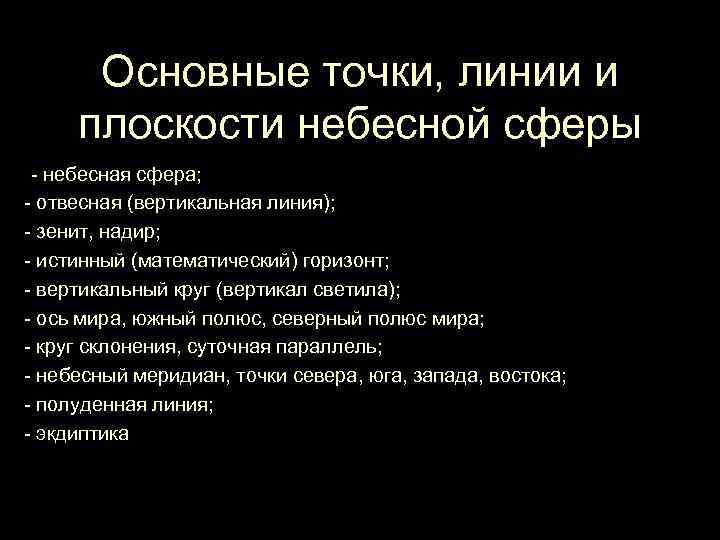 Основные точки, линии и плоскости небесной сферы

- небесная сфера;
- отвесная (вертикальная линия);
- зенит, надир;
- истинный (математический) горизонт;
- вертикальный круг (вертикал светила);
- ось мира, южный полюс, северный полюс мира;
- круг склонения, суточная параллель;
- небесный меридиан, точки севера, юга, запада, востока;
- полуденная линия;
- экдиптика